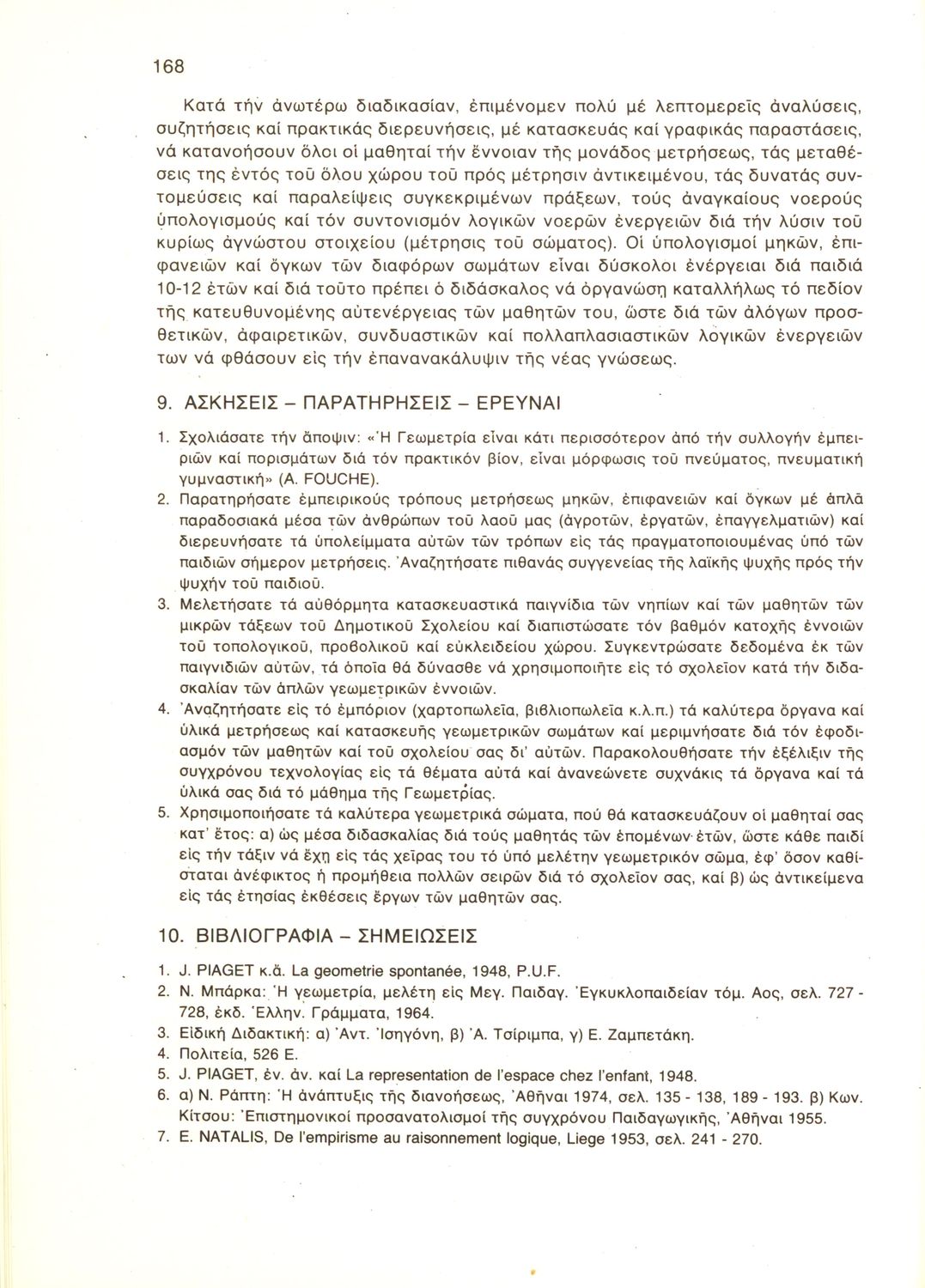 168

Κατά τήν ἀνωτέρω διαδικασίαν, ἐπιμένομεν πολύ μέ λεπτομερεῖς ἀναλύσεις, συζητήσεις καί πρακτικάς διερευνήσεις, μέ κατασκευάς καί γραφικάς παραστάσεις, νά κατανοήσουν ὅλοι οἱ μαθηταί τήν ἔννοιαν τῆς μονάδος μετρήσεως, τάς μεταθέσεις της ἐντός τοῦ ὅλου χώρου τοῦ πρός μέτρησιν ἀντικειμένου, τάς δυνατάς συντομεύσεις καί παραλείψεις συγκεκριμένων πράξεων, τούς ἀναγκαίους νοερούς ὑπολογισμούς καί τόν συντονισμόν λογικῶν νοερῶν ἐνεργειῶν διά τήν λύσιν τοῦ κυρίως ἀγνώστου στοιχείου (μέτρησις τοῦ σώματος). Οἱ ὑπολογισμοί μηκῶν, ἐπιφανειῶν καί ὄγκων τῶν διαφόρων σωμάτων εἶναι δύσκολοι ἐνέργειαι διά παιδιά 10-12 ἐτῶν καί διά τοῦτο πρέπει ὁ διδάσκαλος νά ὀργανώσῃ καταλλήλως τό πεδίον τῆς κατευθυνομένης αὐτενέργειας τῶν μαθητῶν του, ὥστε διά τῶν ἀλόγων προσθετικῶν, ἀφαιρετικῶν, συνδυαστικῶν καί πολλαπλασιαστικῶν λογικῶν ἐνεργειῶν των νά φθάσουν εἰς τήν ἐπανανακάλυψιν τῆς νέας γνώσεως.

9. ΑΣΚΗΣΕΙΣ – ΠΑΡΑΤΗΡΗΣΕΙΣ – ΕΡΕΥΝΑΙ

1. Σχολιάσατε τήν ἄποψιν: «Ἡ Γεωμετρία εἶναι κάτι περισσότερον ἀπό τήν συλλογήν ἐμπειριῶν καί πορισμάτων διά τόν πρακτικόν βίον, εἶναι μόρφωσις τοῦ πνεύματος, πνευματική γυμναστική» (A. FOUCHE).
2. Παρατηρήσατε ἐμπειρικούς τρόπους μετρήσεως μηκῶν, ἐπιφανειῶν καί ὄγκων μέ ἁπλᾶ παραδοσιακά μέσα τῶν ἀνθρώπων τοῦ λαοῦ μας (ἀγροτῶν, ἐργατῶν, ἐπαγγελματιῶν) καί διερευνήσατε τά ὑπολείμματα αὐτῶν τῶν τρόπων εἰς τάς πραγματοποιουμένας ὑπό τῶν παιδιῶν σήμερον μετρήσεις. Ἀναζητήσατε πιθανάς συγγενείας τῆς λαϊκῆς ψυχῆς πρός τήν ψυχήν τοῦ παιδιοῦ.
3. Μελετήσατε τά αὐθόρμητα κατασκευαστικά παιγνίδια τῶν νηπίων καί τῶν μαθητῶν τῶν μικρῶν τάξεων τοῦ Δημοτικοῦ Σχολείου καί διαπιστώσατε τόν βαθμόν κατοχῆς ἐννοιῶν τοῦ τοπολογικοῦ, προβολικοῦ καί εὐκλειδείου χώρου. Συγκεντρώσατε δεδομένα ἐκ τῶν παιγνιδιῶν αὐτῶν, τά ὁποῖα θά δύνασθε νά χρησιμοποιῆτε εἰς τό σχολεῖον κατά τήν διδασκαλίαν τῶν ἁπλῶν γεωμετρικῶν ἐννοιῶν.
4. Ἀναζητήσατε εἰς τό ἐμπόριον (χαρτοπωλεῖα, βιβλιοπωλεῖα κ.λ.π.) τά καλύτερα ὄργανα καί ὑλικά μετρήσεως καί κατασκευῆς γεωμετρικῶν σωμάτων καί μεριμνήσατε διά τόν ἐφοδιασμόν τῶν μαθητῶν καί τοῦ σχολείου σας δι' αὐτῶν. Παρακολουθήσατε τήν ἐξέλιξιν τῆς συγχρόνου τεχνολογίας εἰς τά θέματα αὐτά καί ἀνανεώνετε συχνάκις τά ὄργανα καί τά ὑλικά σας διά τό μάθημα τῆς Γεωμετρίας.
5. Χρησιμοποιήσατε τά καλύτερα γεωμετρικά σώματα, πού θά κατασκευάζουν οἱ μαθηταί σας κατ' ἔτος: α) ὡς μέσα διδασκαλίας διά τούς μαθητάς τῶν ἑπομένων ἐτῶν, ὥστε κάθε παιδί εἰς τήν τάξιν νά ἔχῃ εἰς τάς χεῖρας του τό ὑπό μελέτην γεωμετρικόν σῶμα, ἐφ' ὅσον καθίσταται ἀνέφικτος ἡ προμήθεια πολλῶν σειρῶν διά τό σχολεῖον σας, καί β) ὡς ἀντικείμενα εἰς τάς ἐτησίας ἐκθέσεις ἔργων τῶν μαθητῶν σας.

10. ΒΙΒΛΙΟΓΡΑΦΙΑ – ΣΗΜΕΙΩΣΕΙΣ

1. J. PIAGET κ.ἄ. La geometrie spontanée, 1948, P.U.F.
2. Ν. Μπάρκα: Ἡ γεωμετρία, μελέτη εἰς Μεγ. Παιδαγ. Ἐγκυκλοπαιδείαν τόμ. Αος, σελ. 727 - 728, ἐκδ. Ἑλλην. Γράμματα, 1964.
3. Εἰδική Διδακτική: α) Ἀντ. Ἰσηγόνη, β) Ἀ. Τσίριμπα, γ) Ε. Ζαμπετάκη.
4. Πολιτεία, 526 Ε.
5. J. PIAGET, ἐν. ἀν. καί La representation de l'espace chez l'enfant, 1948.
6. α) Ν. Ράπτη: Ἡ ἀνάπτυξις τῆς διανοήσεως, Ἀθῆναι 1974, σελ. 135 - 138, 189 - 193. β) Κων. Κίτσου: Ἐπιστημονικοί προσανατολισμοί τῆς συγχρόνου Παιδαγωγικῆς, Ἀθῆναι 1955.
7. E. NATALIS, De l'empirisme au raisonnement logique, Liege 1953, σελ. 241 - 270.